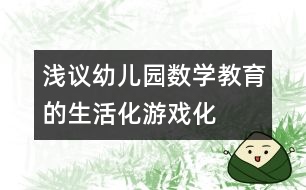 浅议幼儿园数学教育的生活化游戏化